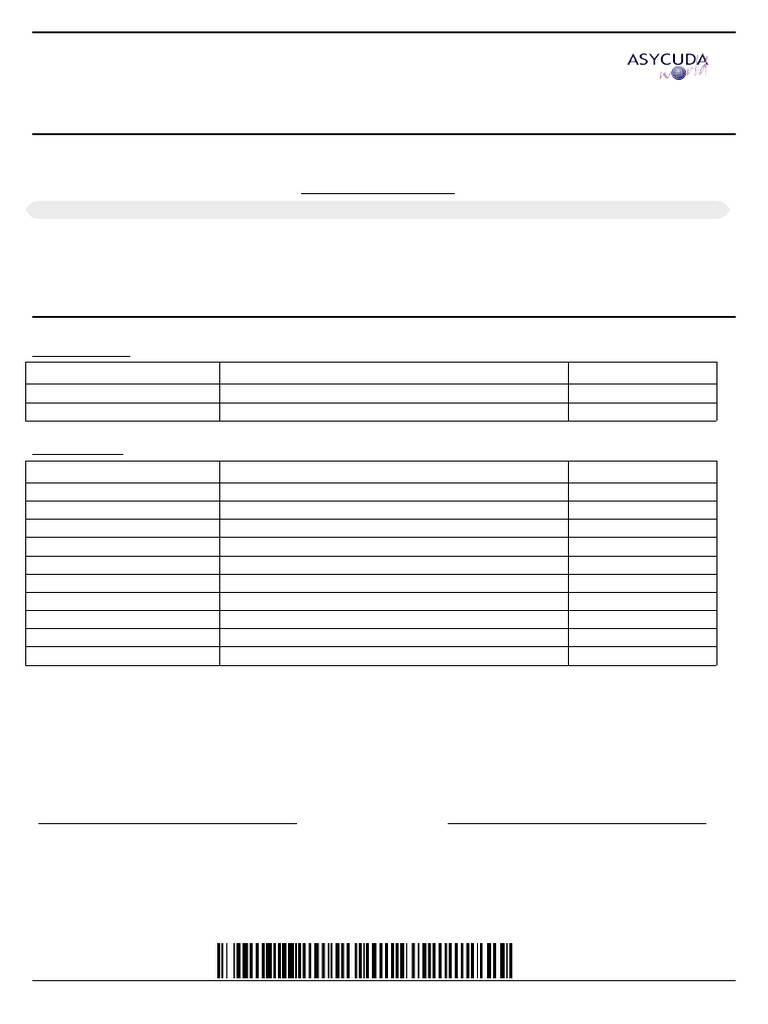 ASYCUDA
world